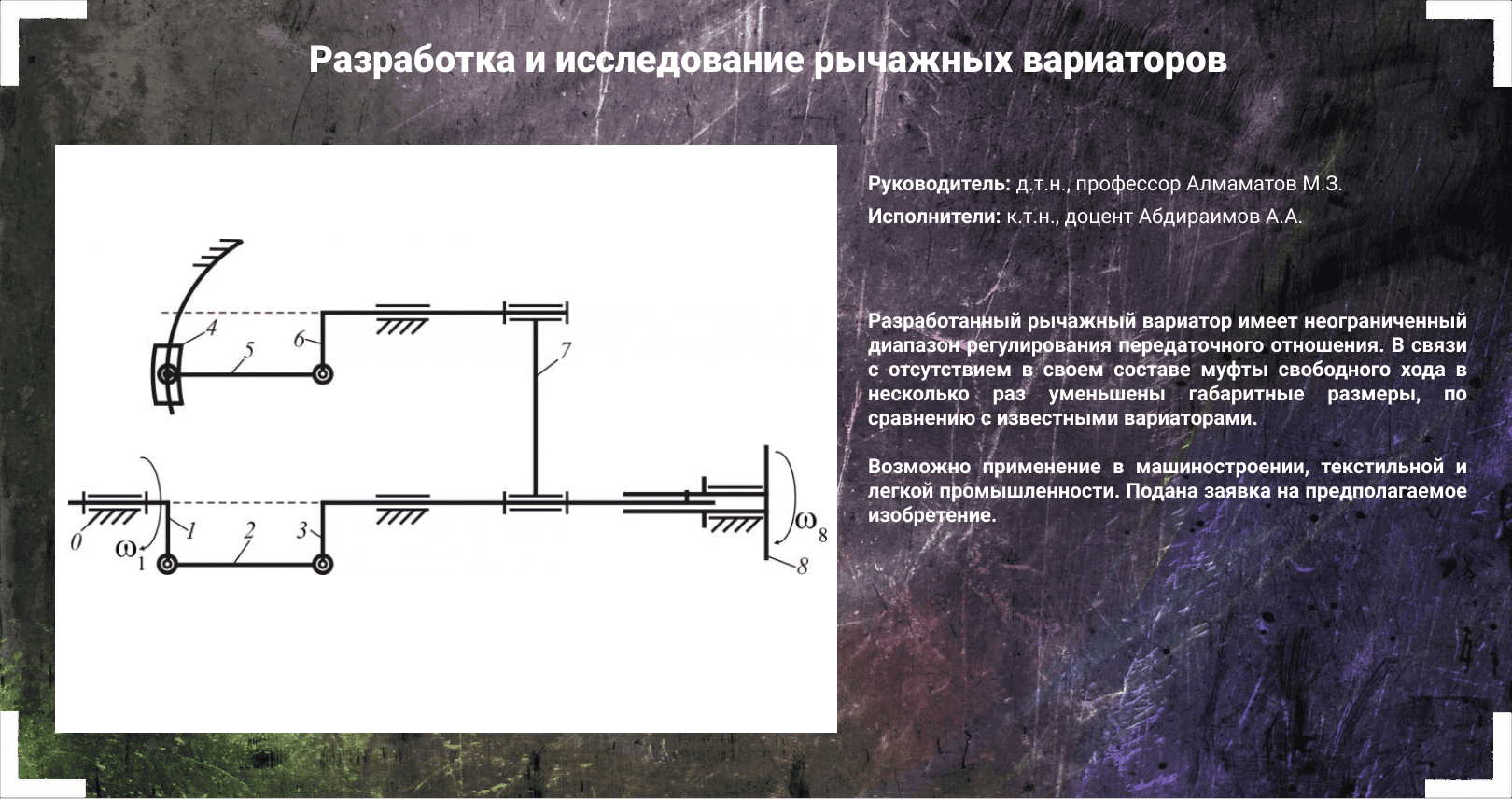 Разработка и исследование рычажных вариаторов

4
5
6
7
0
$\omega_1$
1
2
3
$\omega_8$
8

Руководитель: д.т.н., профессор Алмаматов М.З.

Исполнители: к.т.н., доцент Абдираимов А.А.

Разработанный рычажный вариатор имеет неограниченный диапазон регулирования передаточного отношения. В связи с отсутствием в своем составе муфты свободного хода в несколько раз уменьшены габаритные размеры, по сравнению с известными вариаторами.

Возможно применение в машиностроении, текстильной и легкой промышленности. Подана заявка на предполагаемое изобретение.